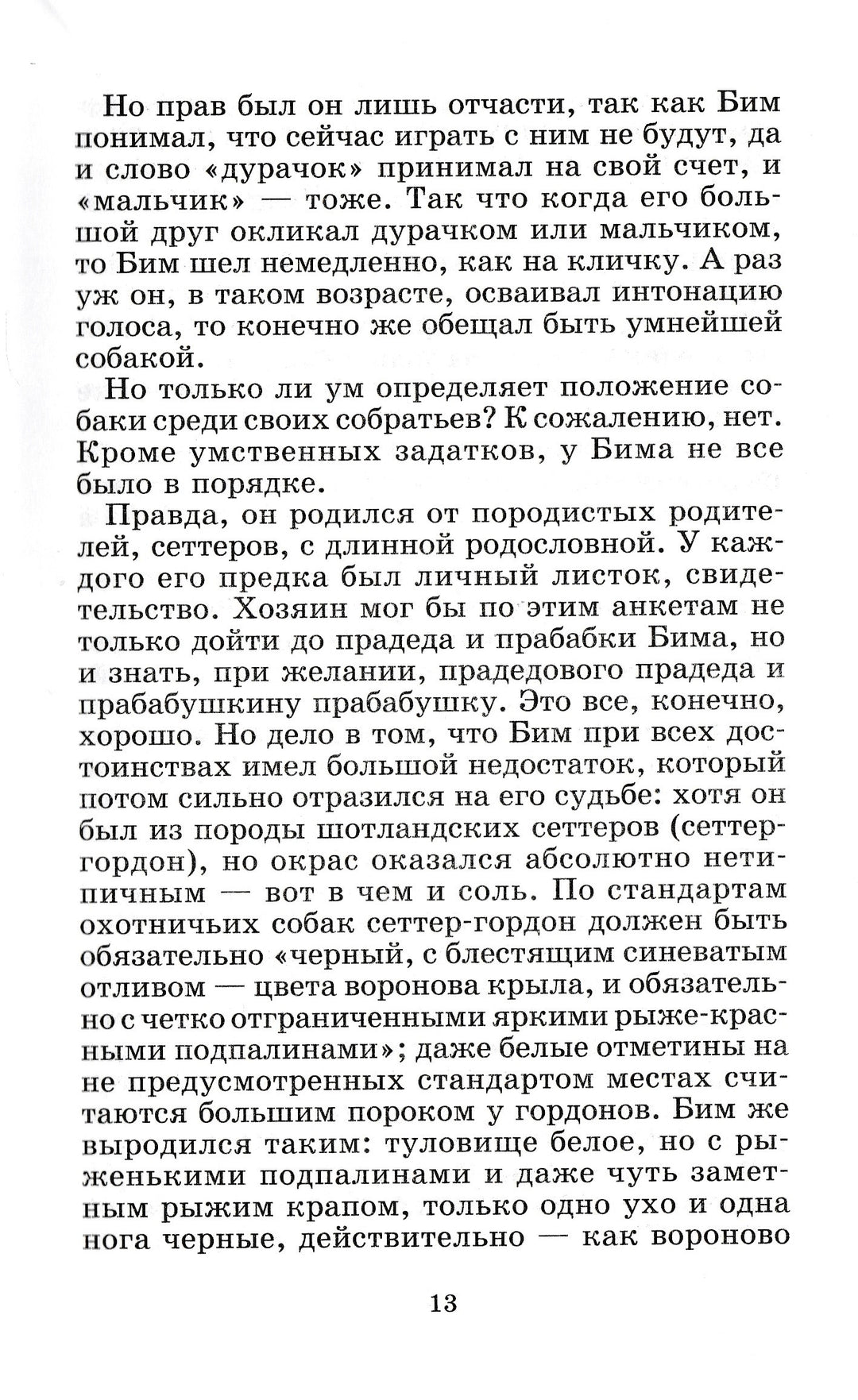 Но прав был он лишь отчасти, так как Бим понимал, что сейчас играть с ним не будут, да и слово «дурачок» принимал на свой счет, и «мальчик» — тоже. Так что когда его большой друг окликал дурачком или мальчиком, то Бим шел немедленно, как на кличку. А раз уж он, в таком возрасте, осваивал интонацию голоса, то конечно же обещал быть умнейшей собакой.

Но только ли ум определяет положение собаки среди своих собратьев? К сожалению, нет. Кроме умственных задатков, у Бима не все было в порядке.

Правда, он родился от породистых родителей, сеттеров, с длинной родословной. У каждого его предка был личный листок, свидетельство. Хозяин мог бы по этим анкетам не только дойти до прадеда и прабабки Бима, но и знать, при желании, прадедового прадеда и прабабушкину прабабушку. Это все, конечно, хорошо. Но дело в том, что Бим при всех достоинствах имел большой недостаток, который потом сильно отразился на его судьбе: хотя он был из породы шотландских сеттеров (сеттер-гордон), но окрас оказался абсолютно нетипичным — вот в чем и соль. По стандартам охотничьих собак сеттер-гордон должен быть обязательно «черный, с блестящим синеватым отливом — цвета воронова крыла, и обязательно с четко отграниченными яркими рыже-красными подпалинами»; даже белые отметины на не предусмотренных стандартом местах считаются большим пороком у гордонов. Бим же выродился таким: туловище белое, но с рыженькими подпалинами и даже чуть заметным рыжим крапом, только одно ухо и одна нога черные, действительно — как вороново

13